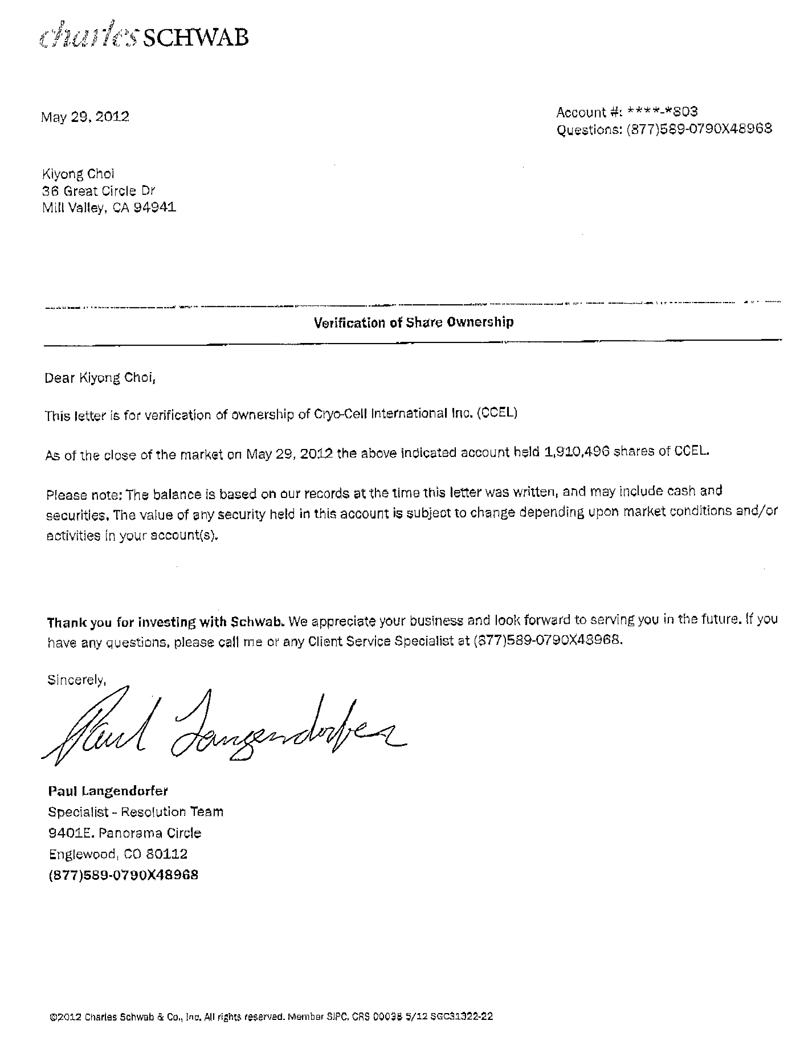 charles SCHWAB

May 29, 2012

Account #: ****-*803
Questions: (877)589-0790X48968

Kiyong Choi
36 Great Circle Dr
Mill Valley, CA 94941

Verification of Share Ownership

Dear Kiyong Choi,

This letter is for verification of ownership of Cryo-Cell International Inc. (CCEL)

As of the close of the market on May 29, 2012 the above indicated account held 1,910,496 shares of CCEL.

Please note: The balance is based on our records at the time this letter was written, and may include cash and securities. The value of any security held in this account is subject to change depending upon market conditions and/or activities in your account(s).

Thank you for investing with Schwab. We appreciate your business and look forward to serving you in the future. If you have any questions, please call me or any Client Service Specialist at (877)589-0790X48968.

Sincerely,

Paul Langendorfer

Paul Langendorfer
Specialist - Resolution Team
9401E. Panorama Circle
Englewood, CO 80112
(877)589-0790X48968

©2012 Charles Schwab & Co., Inc. All rights reserved. Member SIPC. CRS 00038 5/12 SGC31322-22